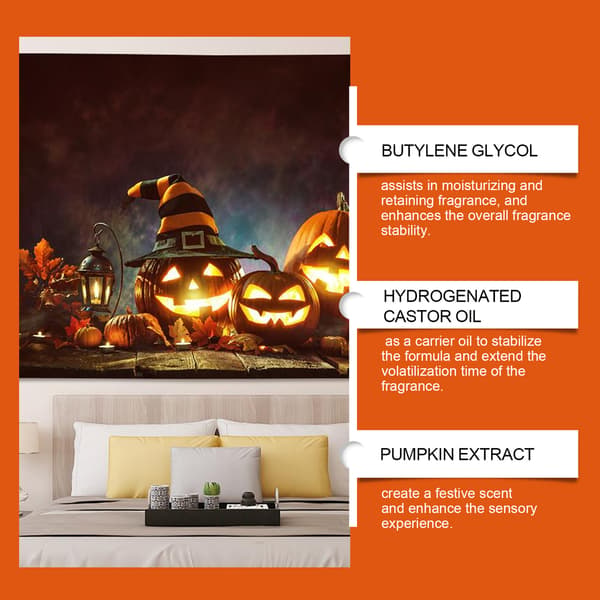 BUTYLENE GLYCOL

assists in moisturizing and retaining fragrance, and enhances the overall fragrance stability.

HYDROGENATED CASTOR OIL

as a carrier oil to stabilize the formula and extend the volatilization time of the fragrance.

PUMPKIN EXTRACT

create a festive scent and enhance the sensory experience.